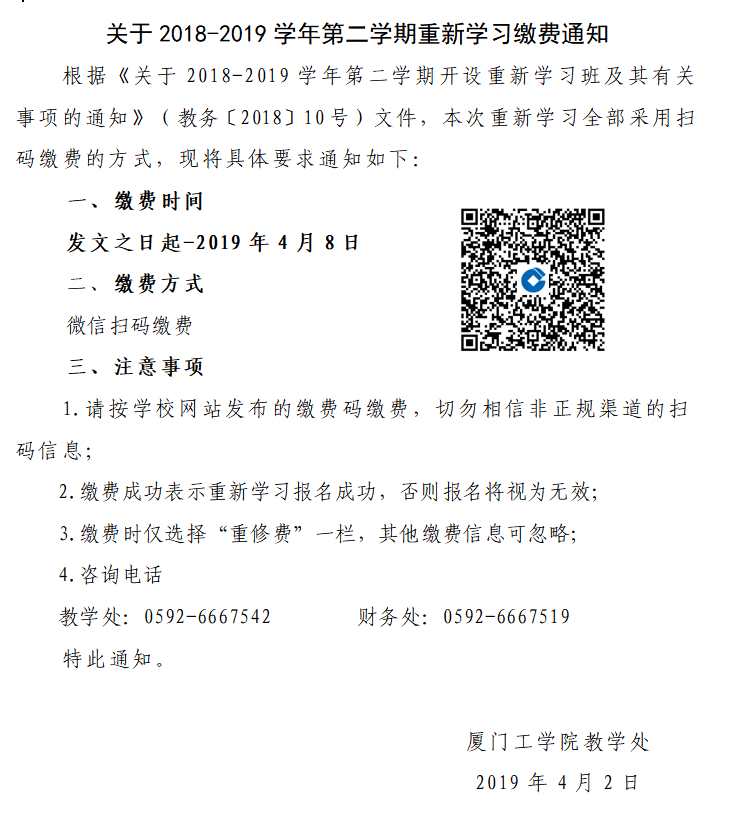 关于 2018-2019 学年第二学期重新学习缴费通知

根据《关于 2018-2019 学年第二学期开设重新学习班及其有关事项的通知》（教务〔2018〕10号）文件，本次重新学习全部采用扫码缴费的方式，现将具体要求通知如下：

一、缴费时间

发文之日起-2019 年 4 月 8 日

二、缴费方式

微信扫码缴费

三、注意事项

1.请按学校网站发布的缴费码缴费，切勿相信非正规渠道的扫码信息；

2.缴费成功表示重新学习报名成功，否则报名将视为无效；

3.缴费时仅选择“重修费”一栏，其他缴费信息可忽略；

4.咨询电话

教学处：0592-6667542　　财务处：0592-6667519

特此通知。

厦门工学院教学处

2019 年 4 月 2 日